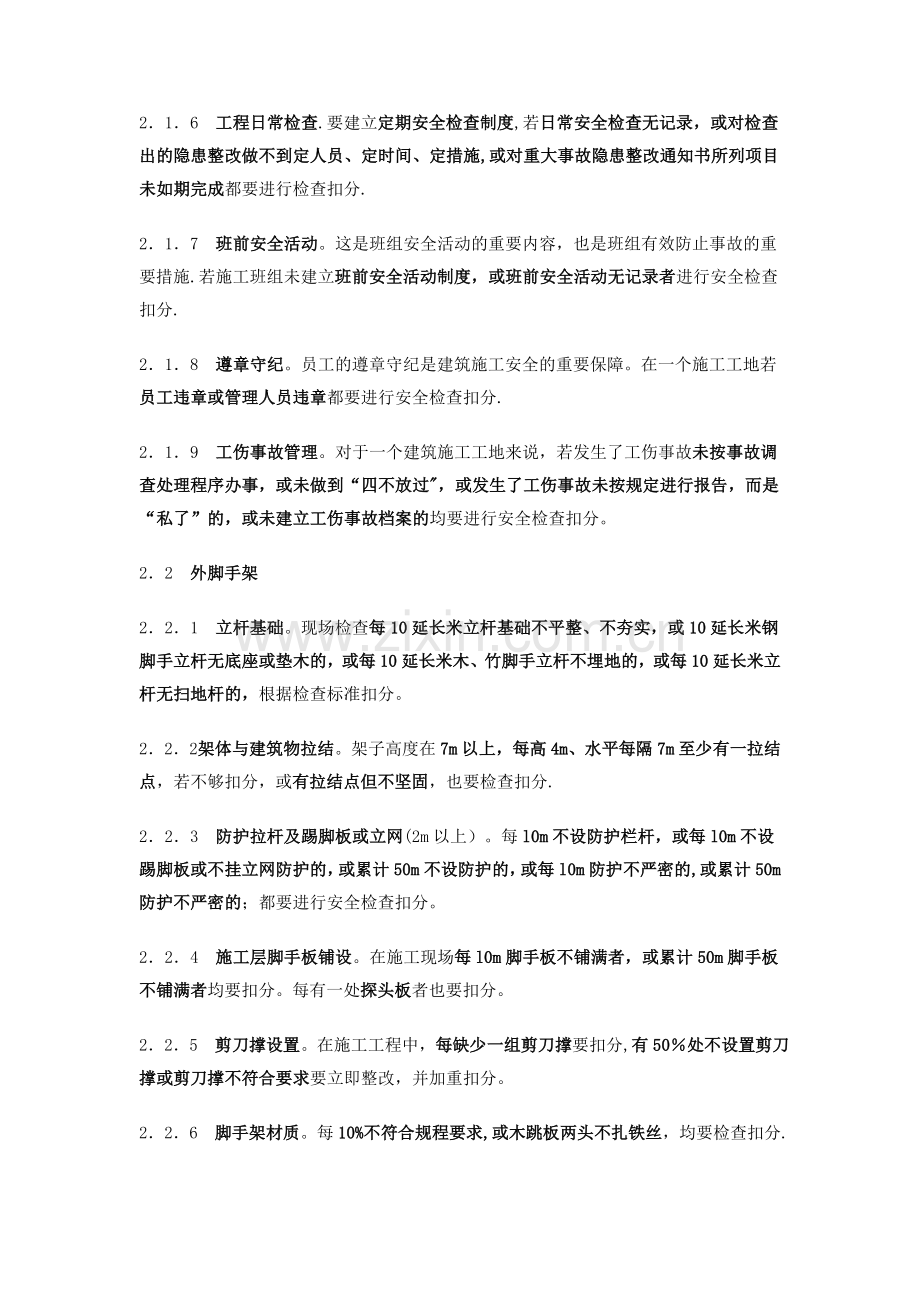 2.1.6 工程日常检查.要建立定期安全检查制度,若日常安全检查无记录，或对检查出的隐患整改做不到定人员、定时间、定措施,或对重大事故隐患整改通知书所列项目未如期完成都要进行检查扣分.

2.1.7 班前安全活动。这是班组安全活动的重要内容，也是班组有效防止事故的重要措施.若施工班组未建立班前安全活动制度，或班前安全活动无记录者进行安全检查扣分.

2.1.8 遵章守纪。员工的遵章守纪是建筑施工安全的重要保障。在一个施工工地若员工违章或管理人员违章都要进行安全检查扣分.

2.1.9 工伤事故管理。对于一个建筑施工工地来说，若发生了工伤事故未按事故调查处理程序办事，或未做到“四不放过”，或发生了工伤事故未按规定进行报告，而是“私了”的，或未建立工伤事故档案的均要进行安全检查扣分。

2.2 外脚手架

2.2.1 立杆基础。现场检查每10延长米立杆基础不平整、不夯实，或10延长米钢脚手立杆无底座或垫木的，或每10延长米木、竹脚手立杆不埋地的，或每10延长米立杆无扫地杆的，根据检查标准扣分。

2.2.2架体与建筑物拉结。架子高度在7m以上，每高4m、水平每隔7m至少有一拉结点，若不够扣分，或有拉结点但不坚固，也要检查扣分.

2.2.3 防护拉杆及踢脚板或立网(2m以上)。每10m不设防护栏杆，或每10m不设踢脚板或不挂立网防护的,或累计50m不设防护的,或每10m防护不严密的,或累计50m防护不严密的;都要进行安全检查扣分。

2.2.4 施工层脚手板铺设。在施工现场每10m脚手板不铺满者，或累计50m脚手板不铺满者均要扣分。每有一处探头板者也要扣分。

2.2.5 剪刀撑设置。在施工工程中，每缺少一组剪刀撑要扣分,有50%处不设置剪刀撑或剪刀撑不符合要求要立即整改，并加重扣分。

2.2.6 脚手架材质。每10%不符合规程要求,或木跳板两头不扎铁丝，均要检查扣分.

www.zixin.com.cn